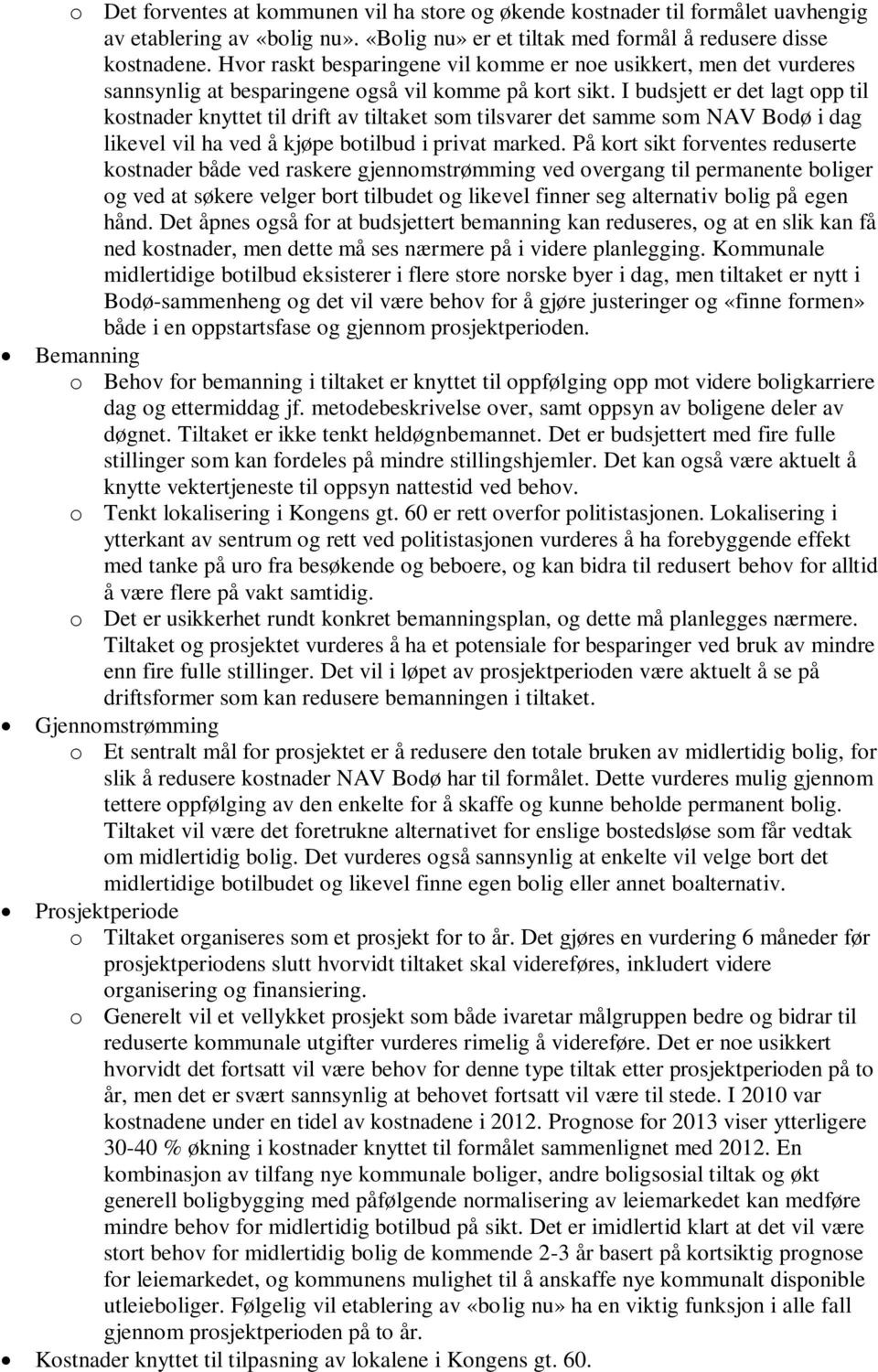 o Det forventes at kommunen vil ha store og økende kostnader til formålet uavhengig av etablering av «bolig nu». «Bolig nu» er et tiltak med formål å redusere disse kostnadene. Hvor raskt besparingene vil komme er noe usikkert, men det vurderes sannsynlig at besparingene også vil komme på kort sikt. I budsjett er det lagt opp til kostnader knyttet til drift av tiltaket som tilsvarer det samme som NAV Bodø i dag likevel vil ha ved å kjøpe botilbud i privat marked. På kort sikt forventes reduserte kostnader både ved raskere gjennomstrømming ved overgang til permanente boliger og ved at søkere velger bort tilbudet og likevel finner seg alternativ bolig på egen hånd. Det åpnes også for at budsjettert bemanning kan reduseres, og at en slik kan få ned kostnader, men dette må ses nærmere på i videre planlegging. Kommunale midlertidige botilbud eksisterer i flere store norske byer i dag, men tiltaket er nytt i Bodø-sammenheng og det vil være behov for å gjøre justeringer og «finne formen» både i en oppstartsfase og gjennom prosjektperioden.

• Bemanning
o Behov for bemanning i tiltaket er knyttet til oppfølging opp mot videre boligkarriere dag og ettermiddag jf. metodebeskrivelse over, samt oppsyn av boligene deler av døgnet. Tiltaket er ikke tenkt heldøgnbemannet. Det er budsjettert med fire fulle stillinger som kan fordeles på mindre stillingshjemler. Det kan også være aktuelt å knytte vektertjeneste til oppsyn nattestid ved behov.
o Tenkt lokalisering i Kongens gt. 60 er rett overfor politistasjonen. Lokalisering i ytterkant av sentrum og rett ved politistasjonen vurderes å ha forebyggende effekt med tanke på uro fra besøkende og beboere, og kan bidra til redusert behov for alltid å være flere på vakt samtidig.
o Det er usikkerhet rundt konkret bemanningsplan, og dette må planlegges nærmere. Tiltaket og prosjektet vurderes å ha et potensiale for besparinger ved bruk av mindre enn fire fulle stillinger. Det vil i løpet av prosjektperioden være aktuelt å se på driftsformer som kan redusere bemanningen i tiltaket.

• Gjennomstrømming
o Et sentralt mål for prosjektet er å redusere den totale bruken av midlertidig bolig, for slik å redusere kostnader NAV Bodø har til formålet. Dette vurderes mulig gjennom tettere oppfølging av den enkelte for å skaffe og kunne beholde permanent bolig. Tiltaket vil være det foretrukne alternativet for enslige bostedsløse som får vedtak om midlertidig bolig. Det vurderes også sannsynlig at enkelte vil velge bort det midlertidige botilbudet og likevel finne egen bolig eller annet boalternativ.

• Prosjektperiode
o Tiltaket organiseres som et prosjekt for to år. Det gjøres en vurdering 6 måneder før prosjektperiodens slutt hvorvidt tiltaket skal videreføres, inkludert videre organisering og finansiering.
o Generelt vil et vellykket prosjekt som både ivaretar målgruppen bedre og bidrar til reduserte kommunale utgifter vurderes rimelig å videreføre. Det er noe usikkert hvorvidt det fortsatt vil være behov for denne type tiltak etter prosjektperioden på to år, men det er svært sannsynlig at behovet fortsatt vil være til stede. I 2010 var kostnadene under en tidel av kostnadene i 2012. Prognose for 2013 viser ytterligere 30-40 % økning i kostnader knyttet til formålet sammenlignet med 2012. En kombinasjon av tilfang nye kommunale boliger, andre boligsosial tiltak og økt generell boligbygging med påfølgende normalisering av leiemarkedet kan medføre mindre behov for midlertidig botilbud på sikt. Det er imidlertid klart at det vil være stort behov for midlertidig bolig de kommende 2-3 år basert på kortsiktig prognose for leiemarkedet, og kommunens mulighet til å anskaffe nye kommunalt disponible utleieboliger. Følgelig vil etablering av «bolig nu» ha en viktig funksjon i alle fall gjennom prosjektperioden på to år.

• Kostnader knyttet til tilpasning av lokalene i Kongens gt. 60.